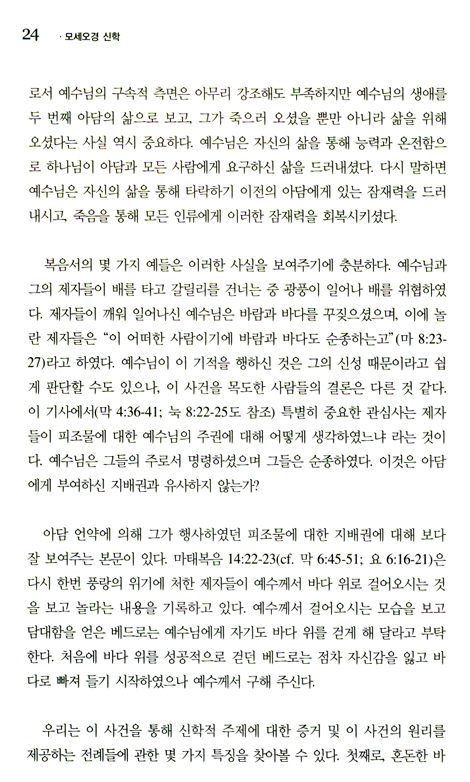 24 · 모세오경 신학

로서 예수님의 구속적 측면은 아무리 강조해도 부족하지만 예수님의 생애를 두 번째 아담의 삶으로 보고, 그가 죽으러 오셨을 뿐만 아니라 삶을 위해 오셨다는 사실 역시 중요하다. 예수님은 자신의 삶을 통해 능력과 온전함으로 하나님이 아담과 모든 사람에게 요구하신 삶을 드러내셨다. 다시 말하면 예수님은 자신의 삶을 통해 타락하기 이전의 아담에게 있는 잠재력을 드러내시고, 죽음을 통해 모든 인류에게 이러한 잠재력을 회복시키셨다.

복음서의 몇 가지 예들은 이러한 사실을 보여주기에 충분하다. 예수님과 그의 제자들이 배를 타고 갈릴리를 건너는 중 광풍이 일어나 배를 위협하였다. 제자들이 깨워 일어나신 예수님은 바람과 바다를 꾸짖으셨으며, 이에 놀란 제자들은 "이 어떠한 사람이기에 바람과 바다도 순종하는고"(마 8:23-27)라고 하였다. 예수님이 이 기적을 행하신 것은 그의 신성 때문이라고 쉽게 판단할 수도 있으나, 이 사건을 목도한 사람들의 결론은 다른 것 같다. 이 기사에서(막 4:36-41; 눅 8:22-25도 참조) 특별히 중요한 관심사는 제자들이 피조물에 대한 예수님의 주권에 대해 어떻게 생각하였느냐 라는 것이다. 예수님은 그들의 주로서 명령하셨으며 그들은 순종하였다. 이것은 아담에게 부여하신 지배권과 유사하지 않는가?

아담 언약에 의해 그가 행사하였던 피조물에 대한 지배권에 대해 보다 잘 보여주는 본문이 있다. 마태복음 14:22-23(cf. 막 6:45-51; 요 6:16-21)은 다시 한번 풍랑의 위기에 처한 제자들이 예수께서 바다 위로 걸어오시는 것을 보고 놀라는 내용을 기록하고 있다. 예수께서 걸어오시는 모습을 보고 담대함을 얻은 베드로는 예수님에게 자기도 바다 위를 걷게 해 달라고 부탁한다. 처음에 바다 위를 성공적으로 걷던 베드로는 점차 자신감을 잃고 바다로 빠져 들기 시작하였으나 예수께서 구해 주신다.

우리는 이 사건을 통해 신학적 주제에 대한 증거 및 이 사건의 원리를 제공하는 전례들에 관한 몇 가지 특징을 찾아볼 수 있다. 첫째로, 혼돈한 바